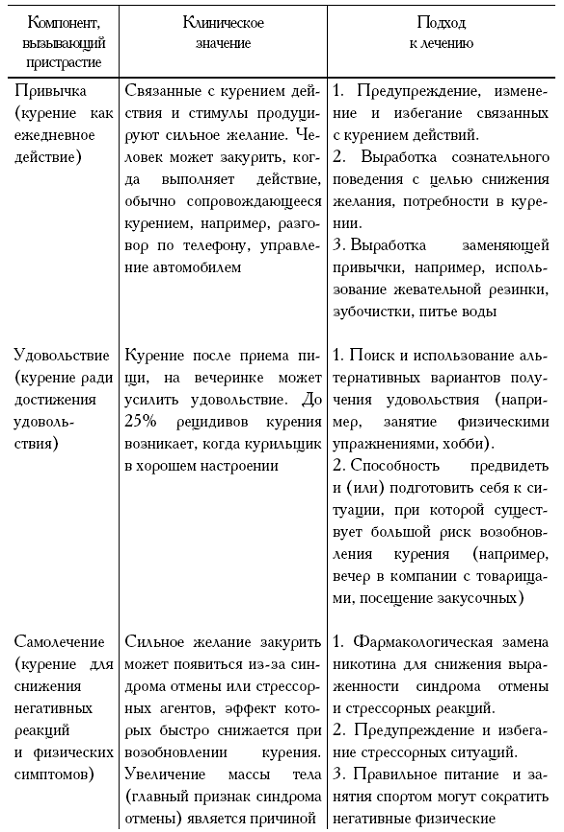 | Компонент, вызывающий пристрастие | Клиническое значение | Подход к лечению |
|---|---|---|
| Привычка (курение как ежедневное действие) | Связанные с курением действия и стимулы продуцируют сильное желание. Человек может закурить, когда выполняет действие, обычно сопровождающееся курением, например, разговор по телефону, управление автомобилем | 1. Предупреждение, изменение и избегание связанных с курением действий. 2. Выработка сознательного поведения с целью снижения желания, потребности в курении. 3. Выработка заменяющей привычки, например, использование жевательной резинки, зубочистки, питье воды |
| Удовольствие (курение ради достижения удовольствия) | Курение после приема пищи, на вечеринке может усилить удовольствие. До 25% рецидивов курения возникает, когда курильщик в хорошем настроении | 1. Поиск и использование альтернативных вариантов получения удовольствия (например, занятие физическими упражнениями, хобби). 2. Способность предвидеть и (или) подготовить себя к ситуации, при которой существует большой риск возобновления курения (например, вечер в компании с товарищами, посещение закусочных) |
| Самолечение (курение для снижения негативных реакций и физических симптомов) | Сильное желание закурить может появиться из-за синдрома отмены или стрессорных агентов, эффект которых быстро снижается при возобновлении курения. Увеличение массы тела (главный признак синдрома отмены) является причиной | 1. Фармакологическая замена никотина для снижения выраженности синдрома отмены и стрессорных реакций. 2. Предупреждение и избегание стрессорных ситуаций. 3. Правильное питание и занятия спортом могут сократить негативные физические |